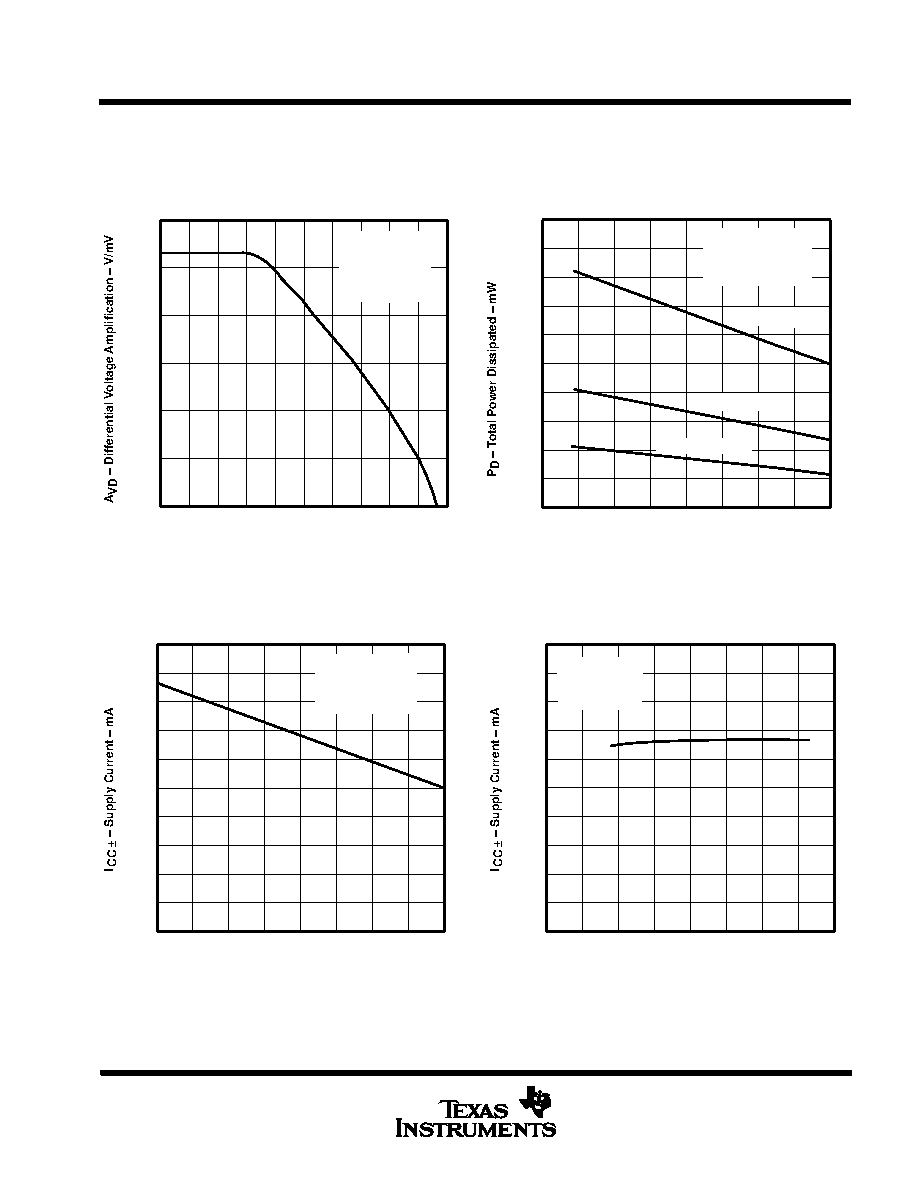 $A_{VD}$ – Differential Voltage Amplification – V/mV

$P_D$ – Total Power Dissipated – mW

$I_{CC\pm}$ – Supply Current – mA

$I_{CC\pm}$ – Supply Current – mA

TEXAS INSTRUMENTS